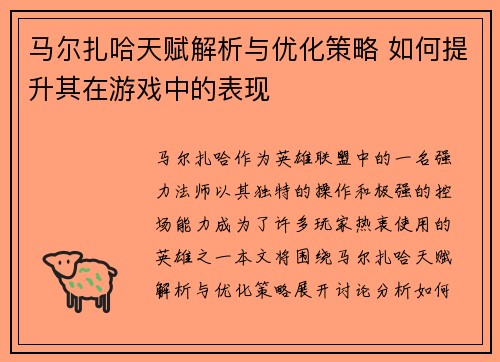 马尔扎哈天赋解析与优化策略 如何提升其在游戏中的表现

马尔扎哈作为英雄联盟中的一名强力法师以其独特的操作和极强的控场能力成为了许多玩家热衷使用的英雄之一本文将围绕马尔扎哈天赋解析与优化策略展开讨论分析如何